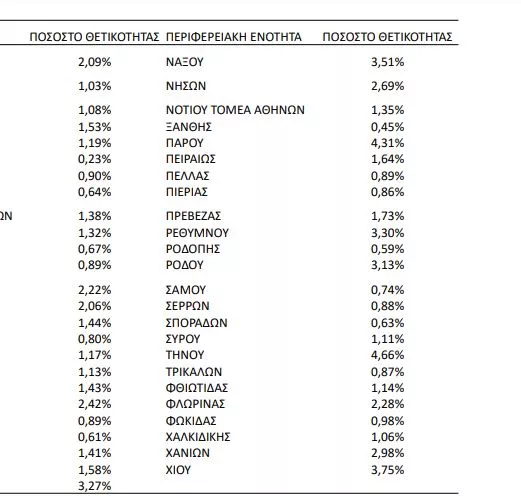 | | ΠΟΣΟΣΤΟ ΘΕΤΙΚΟΤΗΤΑΣ | ΠΕΡΙΦΕΡΕΙΑΚΗ ΕΝΟΤΗΤΑ | ΠΟΣΟΣΤΟ ΘΕΤΙΚΟΤΗΤΑΣ |
|---|---|---|---|
| | 2,09% | ΝΑΞΟΥ | 3,51% |
| | 1,03% | ΝΗΣΩΝ | 2,69% |
| | 1,08% | ΝΟΤΙΟΥ ΤΟΜΕΑ ΑΘΗΝΩΝ | 1,35% |
| | 1,53% | ΞΑΝΘΗΣ | 0,45% |
| | 1,19% | ΠΑΡΟΥ | 4,31% |
| | 0,23% | ΠΕΙΡΑΙΩΣ | 1,64% |
| | 0,90% | ΠΕΛΛΑΣ | 0,89% |
| | 0,64% | ΠΙΕΡΙΑΣ | 0,86% |
| ΩΝ | 1,38% | ΠΡΕΒΕΖΑΣ | 1,73% |
| | 1,32% | ΡΕΘΥΜΝΟΥ | 3,30% |
| | 0,67% | ΡΟΔΟΠΗΣ | 0,59% |
| | 0,89% | ΡΟΔΟΥ | 3,13% |
| | 2,22% | ΣΑΜΟΥ | 0,74% |
| | 2,06% | ΣΕΡΡΩΝ | 0,88% |
| | 1,44% | ΣΠΟΡΑΔΩΝ | 0,63% |
| | 0,80% | ΣΥΡΟΥ | 1,11% |
| | 1,17% | ΤΗΝΟΥ | 4,66% |
| | 1,13% | ΤΡΙΚΑΛΩΝ | 0,87% |
| | 1,43% | ΦΘΙΩΤΙΔΑΣ | 1,14% |
| | 2,42% | ΦΛΩΡΙΝΑΣ | 2,28% |
| | 0,89% | ΦΩΚΙΔΑΣ | 0,98% |
| | 0,61% | ΧΑΛΚΙΔΙΚΗΣ | 1,06% |
| | 1,41% | ΧΑΝΙΩΝ | 2,98% |
| | 1,58% | ΧΙΟΥ | 3,75% |
| | 3,27% | | |